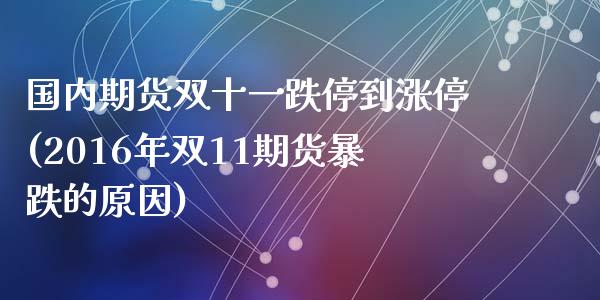 国内期货双十一跌停到涨停(2016年双11期货暴跌的原因)